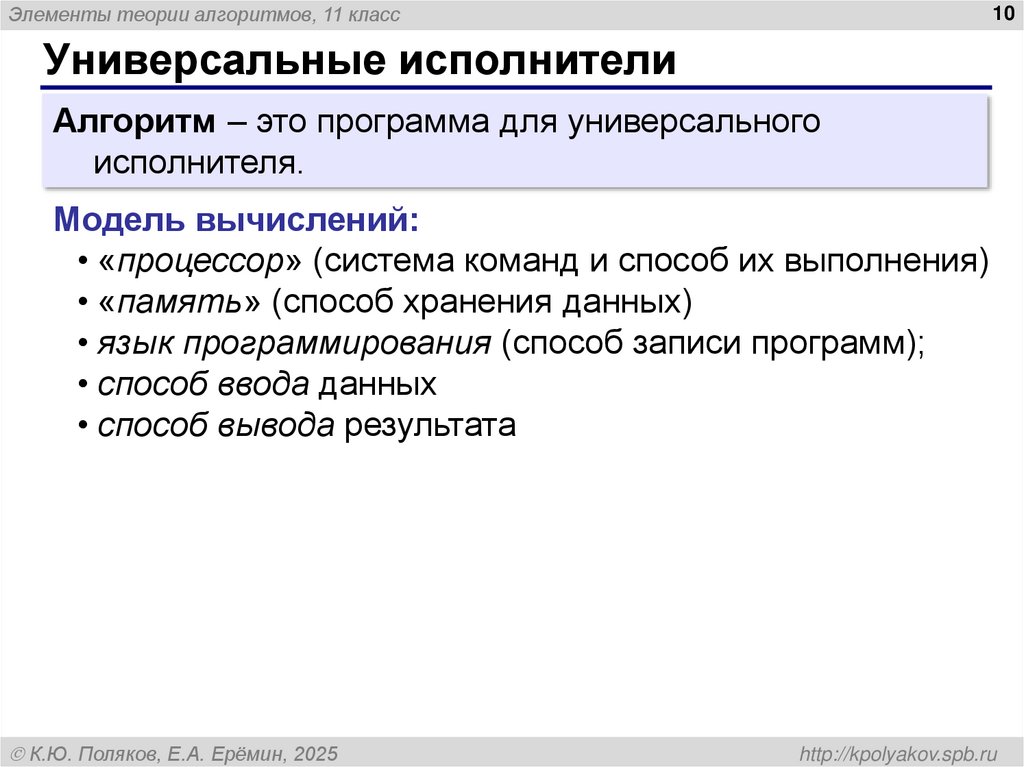 Элементы теории алгоритмов, 11 класс

10

Универсальные исполнители

Алгоритм – это программа для универсального исполнителя.

Модель вычислений:

• «процессор» (система команд и способ их выполнения)
• «память» (способ хранения данных)
• язык программирования (способ записи программ);
• способ ввода данных
• способ вывода результата

© К.Ю. Поляков, Е.А. Ерёмин, 2025

http://kpolyakov.spb.ru